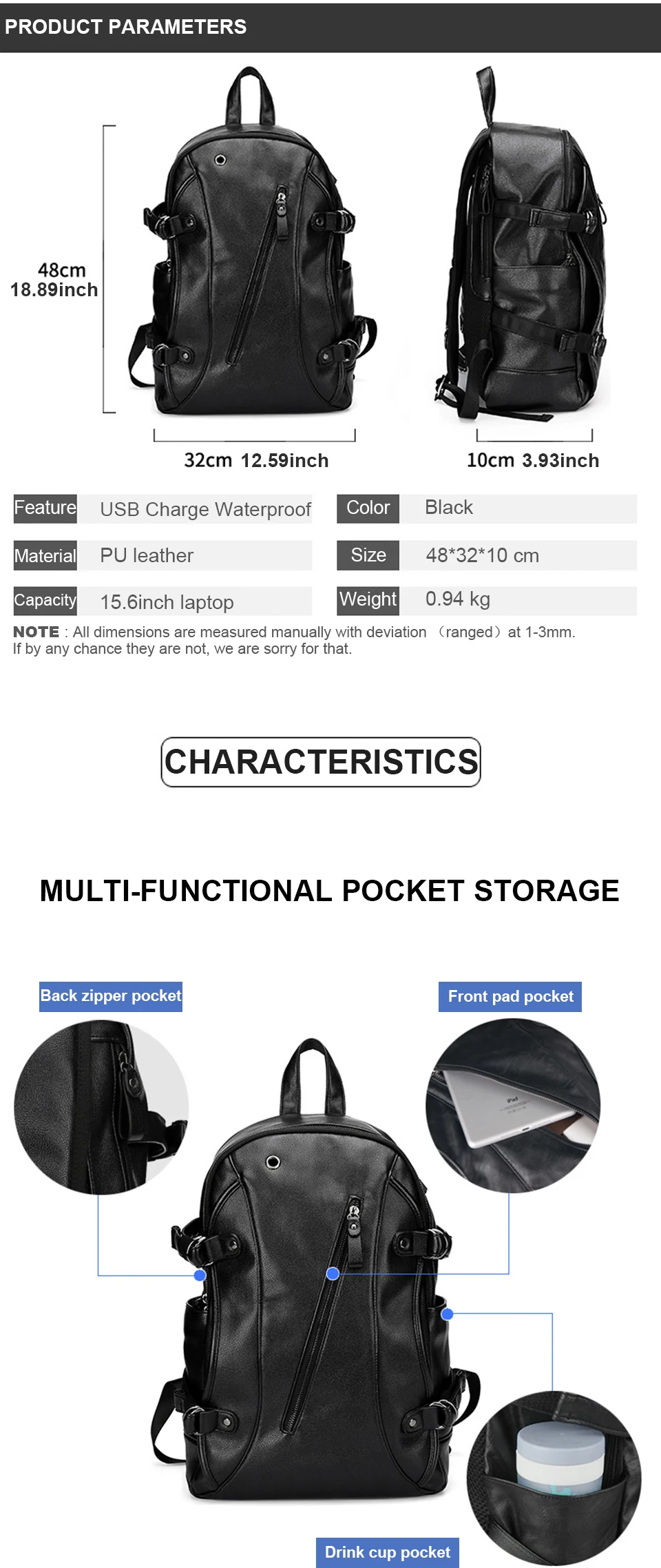 PRODUCT PARAMETERS

48cm
18.89inch

32cm 12.59inch

10cm 3.93inch

| Feature | USB Charge Waterproof | Color | Black |
|---|---|---|---|
| Material | PU leather | Size | 48*32*10 cm |
| Capacity | 15.6inch laptop | Weight | 0.94 kg |

NOTE : All dimensions are measured manually with deviation （ranged）at 1-3mm. If by any chance they are not, we are sorry for that.

CHARACTERISTICS

MULTI-FUNCTIONAL POCKET STORAGE

Back zipper pocket

Front pad pocket

iPad

Drink cup pocket